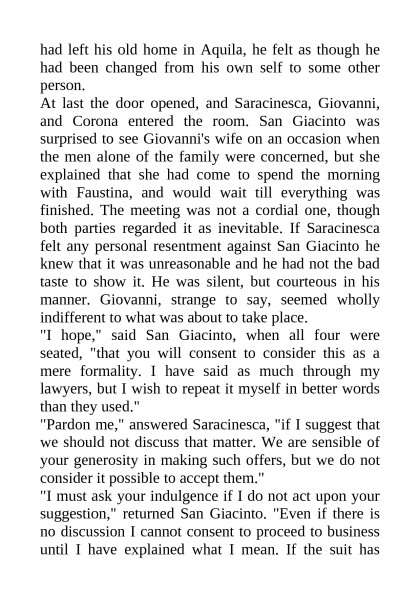 had left his old home in Aquila, he felt as though he had been changed from his own self to some other person.

At last the door opened, and Saracinesca, Giovanni, and Corona entered the room. San Giacinto was surprised to see Giovanni's wife on an occasion when the men alone of the family were concerned, but she explained that she had come to spend the morning with Faustina, and would wait till everything was finished. The meeting was not a cordial one, though both parties regarded it as inevitable. If Saracinesca felt any personal resentment against San Giacinto he knew that it was unreasonable and he had not the bad taste to show it. He was silent, but courteous in his manner. Giovanni, strange to say, seemed wholly indifferent to what was about to take place.

"I hope," said San Giacinto, when all four were seated, "that you will consent to consider this as a mere formality. I have said as much through my lawyers, but I wish to repeat it myself in better words than they used."

"Pardon me," answered Saracinesca, "if I suggest that we should not discuss that matter. We are sensible of your generosity in making such offers, but we do not consider it possible to accept them."

"I must ask your indulgence if I do not act upon your suggestion," returned San Giacinto. "Even if there is no discussion I cannot consent to proceed to business until I have explained what I mean. If the suit has